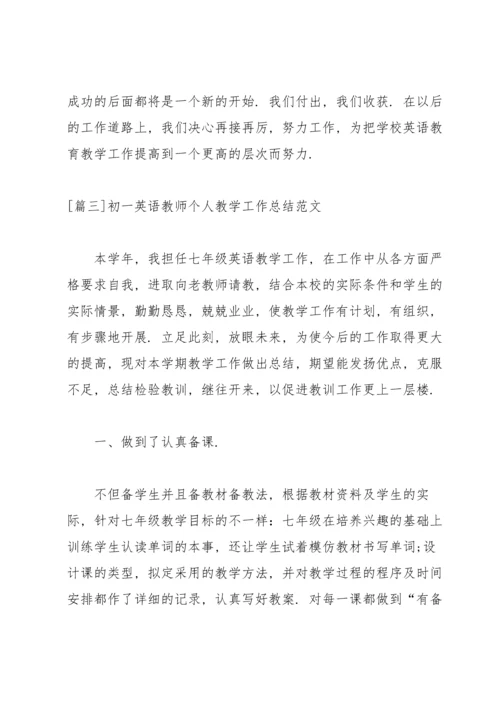 成功的后面都将是一个新的开始．我们付出，我们收获．在以后的工作道路上，我们决心再接再厉，努力工作，为把学校英语教育教学工作提高到一个更高的层次而努力．

[篇三]初一英语教师个人教学工作总结范文

本学年，我担任七年级英语教学工作，在工作中从各方面严格要求自我，进取向老教师请教，结合本校的实际条件和学生的实际情景，勤勤恳恳，兢兢业业，使教学工作有计划，有组织，有步骤地开展．立足此刻，放眼未来，为使今后的工作取得更大的提高，现对本学期教学工作做出总结，期望能发扬优点，克服不足，总结检验教训，继往开来，以促进教训工作更上一层楼．

一、做到了认真备课．

不但备学生并且备教材备教法，根据教材资料及学生的实际，针对七年级教学目标的不一样：七年级在培养兴趣的基础上训练学生认读单词的本事，还让学生试着模仿教材书写单词;设计课的类型，拟定采用的教学方法，并对教学过程的程序及时间安排都作了详细的记录，认真写好教案．对每一课都做到“有备